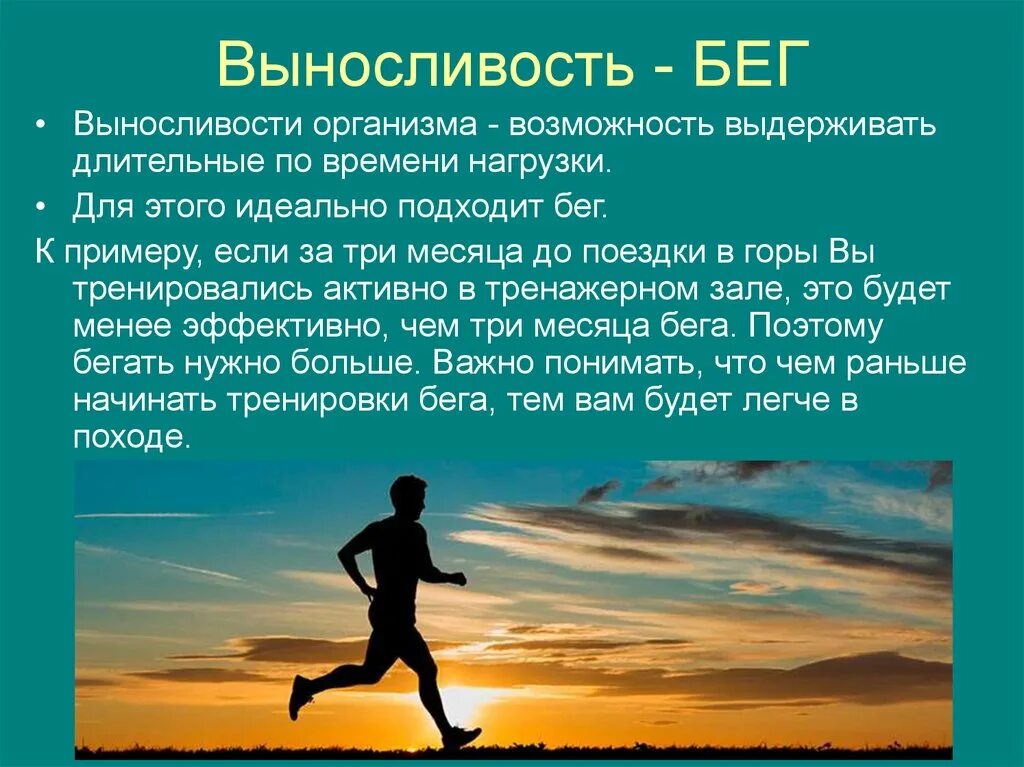 Выносливость - БЕГ

• Выносливости организма - возможность выдерживать длительные по времени нагрузки.

• Для этого идеально подходит бег.

К примеру, если за три месяца до поездки в горы Вы тренировались активно в тренажерном зале, это будет менее эффективно, чем три месяца бега. Поэтому бегать нужно больше. Важно понимать, что чем раньше начинать тренировки бега, тем вам будет легче в походе.